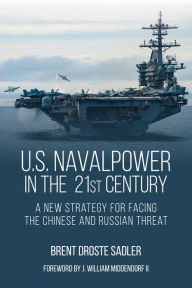 U.S. NAVALPOWER IN THE 21ST CENTURY

A NEW STRATEGY FOR FACING THE CHINESE AND RUSSIAN THREAT

BRENT DROSTE SADLER

FOREWORD BY J. WILLIAM MIDDENDORF II